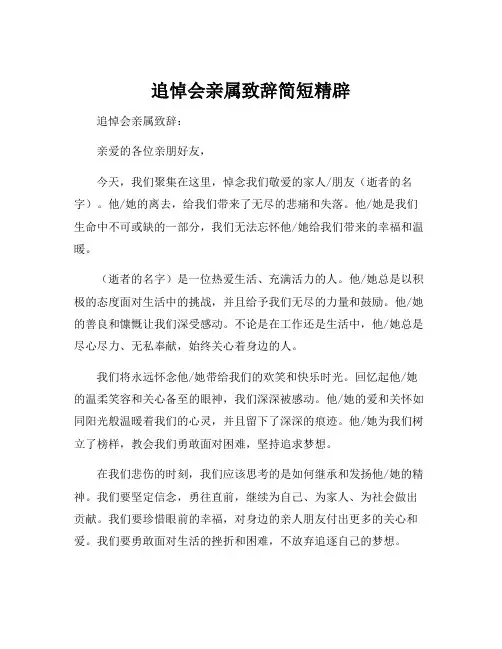 追悼会亲属致辞简短精辟

追悼会亲属致辞：

亲爱的各位亲朋好友，

今天，我们聚集在这里，悼念我们敬爱的家人/朋友（逝者的名字）。他/她的离去，给我们带来了无尽的悲痛和失落。他/她是我们生命中不可或缺的一部分，我们无法忘怀他/她给我们带来的幸福和温暖。

（逝者的名字）是一位热爱生活、充满活力的人。他/她总是以积极的态度面对生活中的挑战，并且给予我们无尽的力量和鼓励。他/她的善良和慷慨让我们深受感动。不论是在工作还是生活中，他/她总是尽心尽力、无私奉献，始终关心着身边的人。

我们将永远怀念他/她带给我们的欢笑和快乐时光。回忆起他/她的温柔笑容和关心备至的眼神，我们深深被感动。他/她的爱和关怀如同阳光般温暖着我们的心灵，并且留下了深深的痕迹。他/她为我们树立了榜样，教会我们勇敢面对困难，坚持追求梦想。

在我们悲伤的时刻，我们应该思考的是如何继承和发扬他/她的精神。我们要坚定信念，勇往直前，继续为自己、为家人、为社会做出贡献。我们要珍惜眼前的幸福，对身边的亲人朋友付出更多的关心和爱。我们要勇敢面对生活的挫折和困难，不放弃追逐自己的梦想。